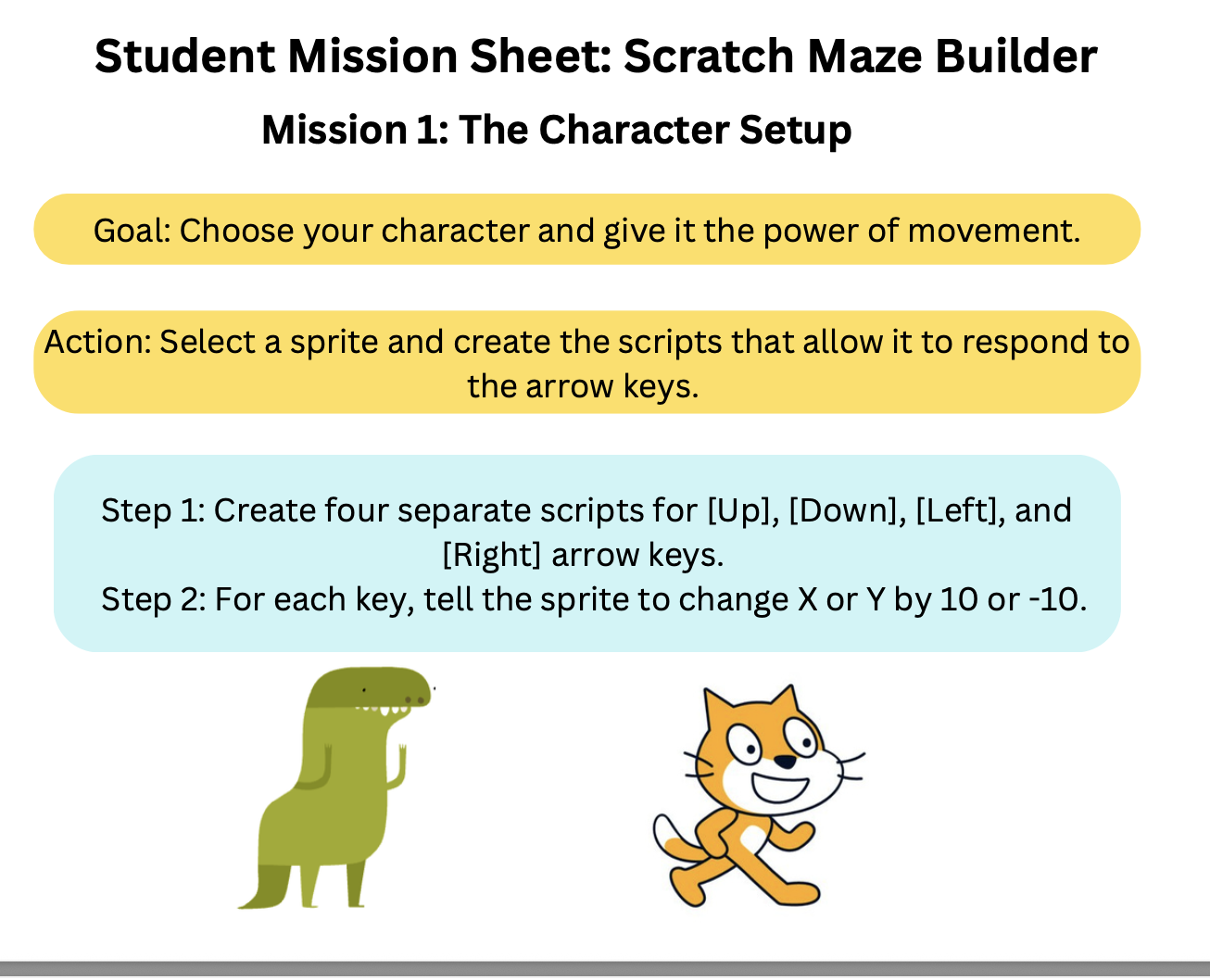 Student Mission Sheet: Scratch Maze Builder

Mission 1: The Character Setup

Goal: Choose your character and give it the power of movement.

Action: Select a sprite and create the scripts that allow it to respond to the arrow keys.

Step 1: Create four separate scripts for [Up], [Down], [Left], and [Right] arrow keys.

Step 2: For each key, tell the sprite to change X or Y by 10 or -10.